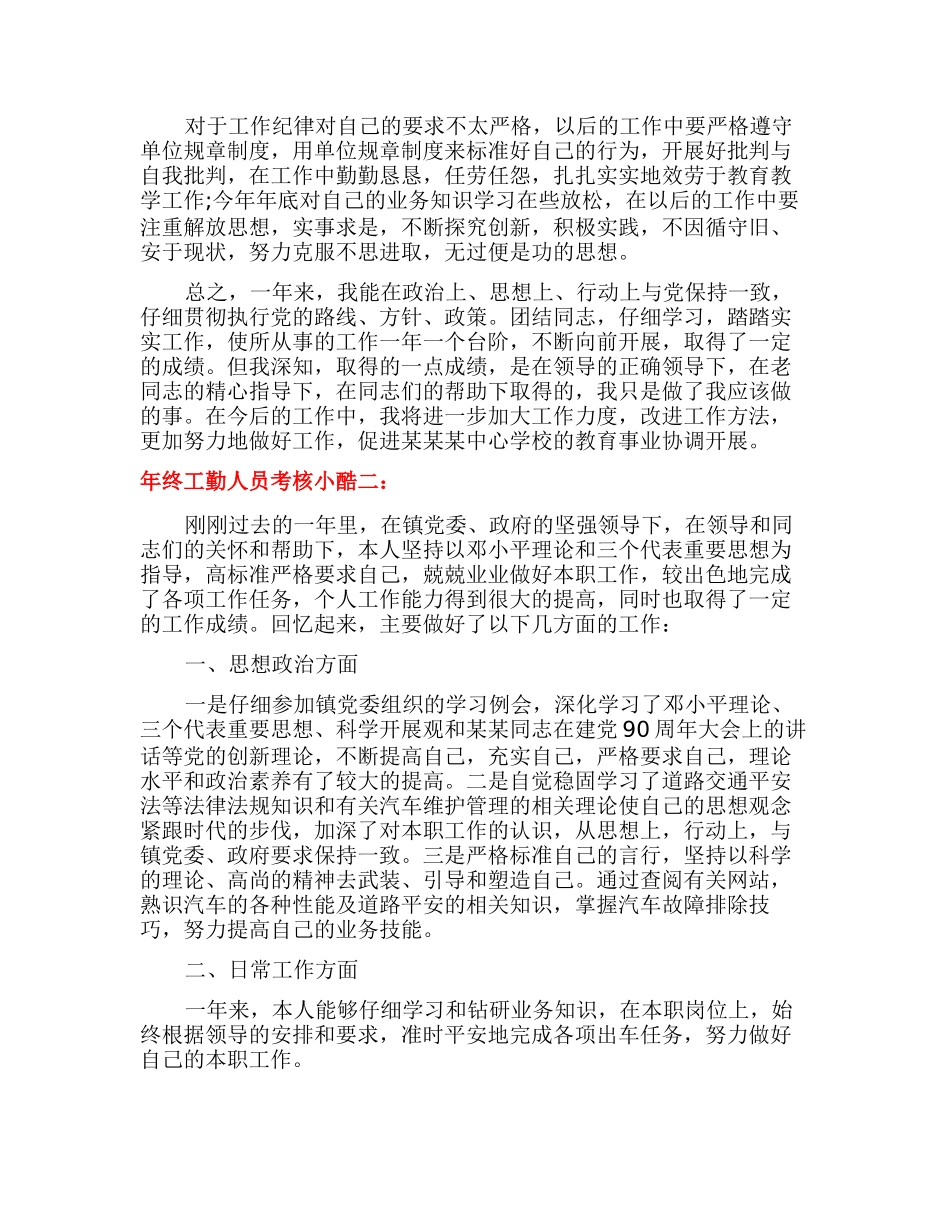 对于工作纪律对自己的要求不太严格，以后的工作中要严格遵守单位规章制度，用单位规章制度来标准好自己的行为，开展好批判与自我批判，在工作中勤勤恳恳，任劳任怨，扎扎实实地效劳于教育教学工作;今年年底对自己的业务知识学习在些放松，在以后的工作中要注重解放思想，实事求是，不断探究创新，积极实践，不因循守旧、安于现状，努力克服不思进取，无过便是功的思想。

总之，一年来，我能在政治上、思想上、行动上与党保持一致，仔细贯彻执行党的路线、方针、政策。团结同志，仔细学习，踏踏实实工作，使所从事的工作一年一个台阶，不断向前开展，取得了一定的成绩。但我深知，取得的一点成绩，是在领导的正确领导下，在老同志的精心指导下，在同志们的帮助下取得的，我只是做了我应该做的事。在今后的工作中，我将进一步加大工作力度，改进工作方法，更加努力地做好工作，促进某某某中心学校的教育事业协调开展。

年终工勤人员考核小酷二：

刚刚过去的一年里，在镇党委、政府的坚强领导下，在领导和同志们的关怀和帮助下，本人坚持以邓小平理论和三个代表重要思想为指导，高标准严格要求自己，兢兢业业做好本职工作，较出色地完成了各项工作任务，个人工作能力得到很大的提高，同时也取得了一定的工作成绩。回忆起来，主要做好了以下几方面的工作：

一、思想政治方面

一是仔细参加镇党委组织的学习例会，深化学习了邓小平理论、三个代表重要思想、科学开展观和某某同志在建党90周年大会上的讲话等党的创新理论，不断提高自己，充实自己，严格要求自己，理论水平和政治素养有了较大的提高。二是自觉稳固学习了道路交通平安法等法律法规知识和有关汽车维护管理的相关理论使自己的思想观念紧跟时代的步伐，加深了对本职工作的认识，从思想上，行动上，与镇党委、政府要求保持一致。三是严格标准自己的言行，坚持以科学的理论、高尚的精神去武装、引导和塑造自己。通过查阅有关网站，熟识汽车的各种性能及道路平安的相关知识，掌握汽车故障排除技巧，努力提高自己的业务技能。

二、日常工作方面

一年来，本人能够仔细学习和钻研业务知识，在本职岗位上，始终根据领导的安排和要求，准时平安地完成各项出车任务，努力做好自己的本职工作。